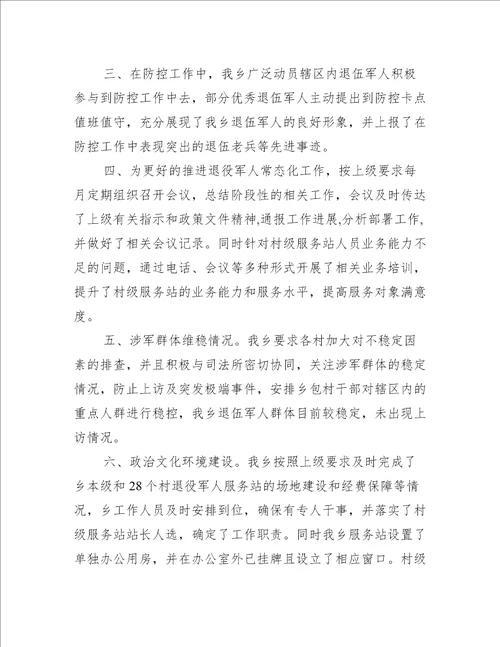 三、在防控工作中，我乡广泛动员辖区内退伍军人积极参与到防控工作中去，部分优秀退伍军人主动提出到防控卡点值班值守，充分展现了我乡退伍军人的良好形象，并上报了在防控工作中表现突出的退伍老兵等先进事迹。

四、为更好的推进退役军人常态化工作，按上级要求每月定期组织召开会议，总结阶段性的相关工作，会议及时传达了上级有关指示和政策文件精神,通报工作进展,分析部署工作,并做好了相关会议记录。同时针对村级服务站人员业务能力不足的问题，通过电话、会议等多种形式开展了相关业务培训，提升了村级服务站的业务能力和服务水平，提高服务对象满意度。

五、涉军群体维稳情况。我乡要求各村加大对不稳定因素的排查，并且积极与司法所密切协同，关注涉军群体的稳定情况，防止上访及突发极端事件，安排乡包村干部对辖区内的重点人群进行稳控，我乡退伍军人群体目前较稳定，未出现上访情况。

六、政治文化环境建设。我乡按照上级要求及时完成了乡本级和28个村退役军人服务站的场地建设和经费保障等情况，乡工作人员及时安排到位，确保有专人干事，并落实了村级服务站站长人选，确定了工作职责。同时我乡服务站设置了单独办公用房，并在办公室外已挂牌且设立了相应窗口。村级